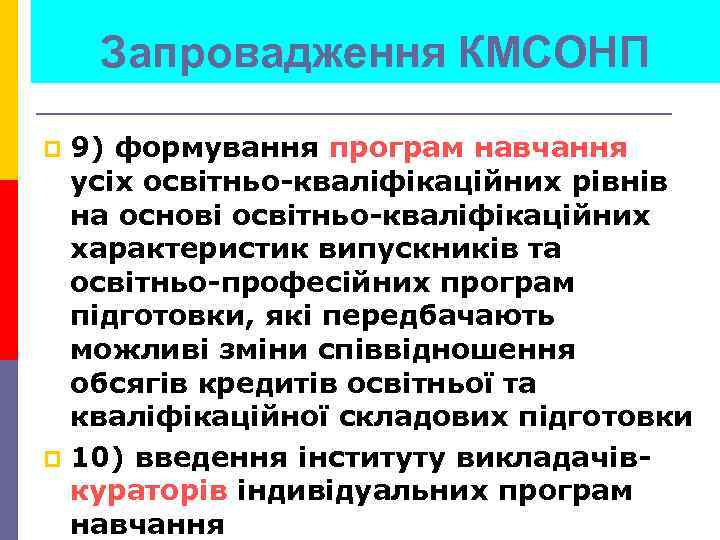 Запровадження КМСОНП

9) формування програм навчання усіх освітньо-кваліфікаційних рівнів на основі освітньо-кваліфікаційних характеристик випускників та освітньо-професійних програм підготовки, які передбачають можливі зміни співвідношення обсягів кредитів освітньої та кваліфікаційної складових підготовки

10) введення інституту викладачів-кураторів індивідуальних програм навчання